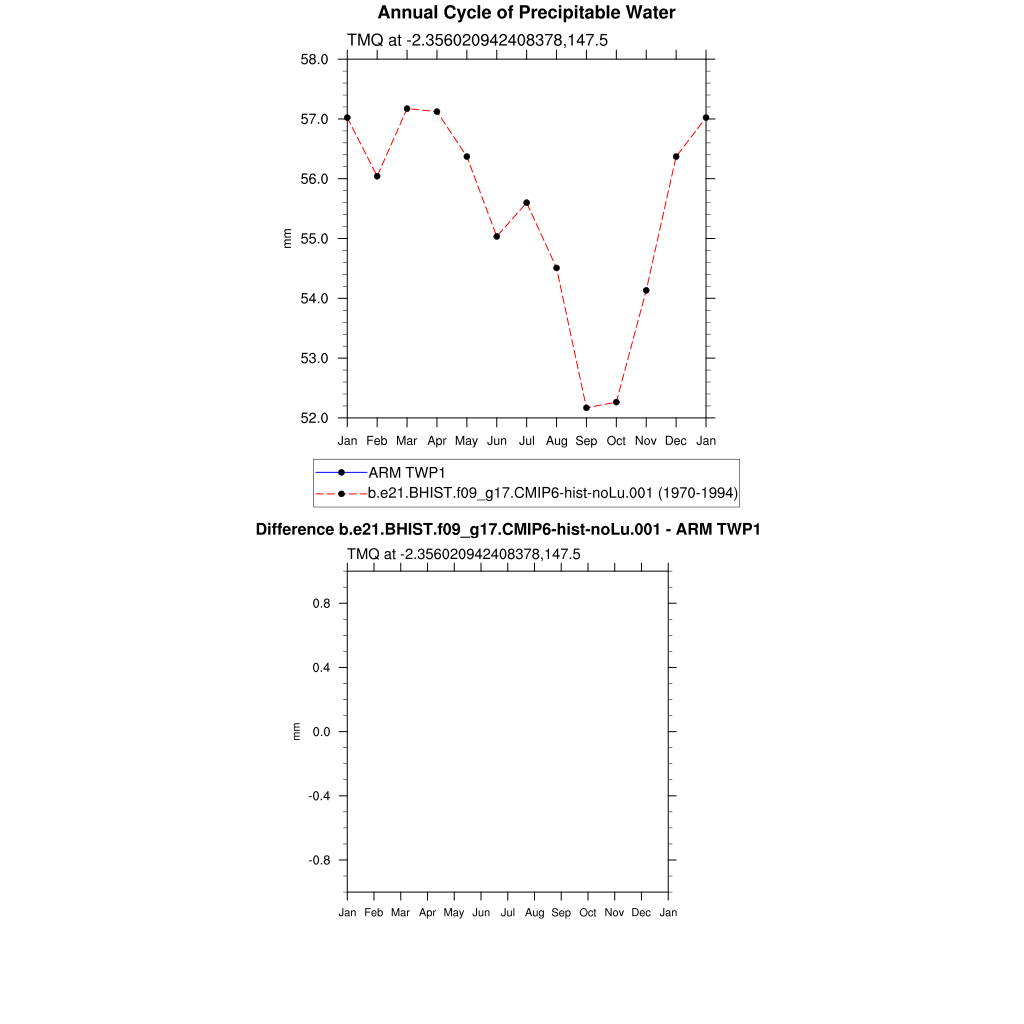 Annual Cycle of Precipitable Water

TMQ at -2.356020942408378,147.5

58.0
57.0
56.0
55.0
54.0
53.0
52.0

mm

Jan Feb Mar Apr May Jun Jul Aug Sep Oct Nov Dec Jan

ARM TWP1
b.e21.BHIST.f09_g17.CMIP6-hist-noLu.001 (1970-1994)

Difference b.e21.BHIST.f09_g17.CMIP6-hist-noLu.001 - ARM TWP1

TMQ at -2.356020942408378,147.5

0.8
0.4
0.0
-0.4
-0.8

mm

Jan Feb Mar Apr May Jun Jul Aug Sep Oct Nov Dec Jan